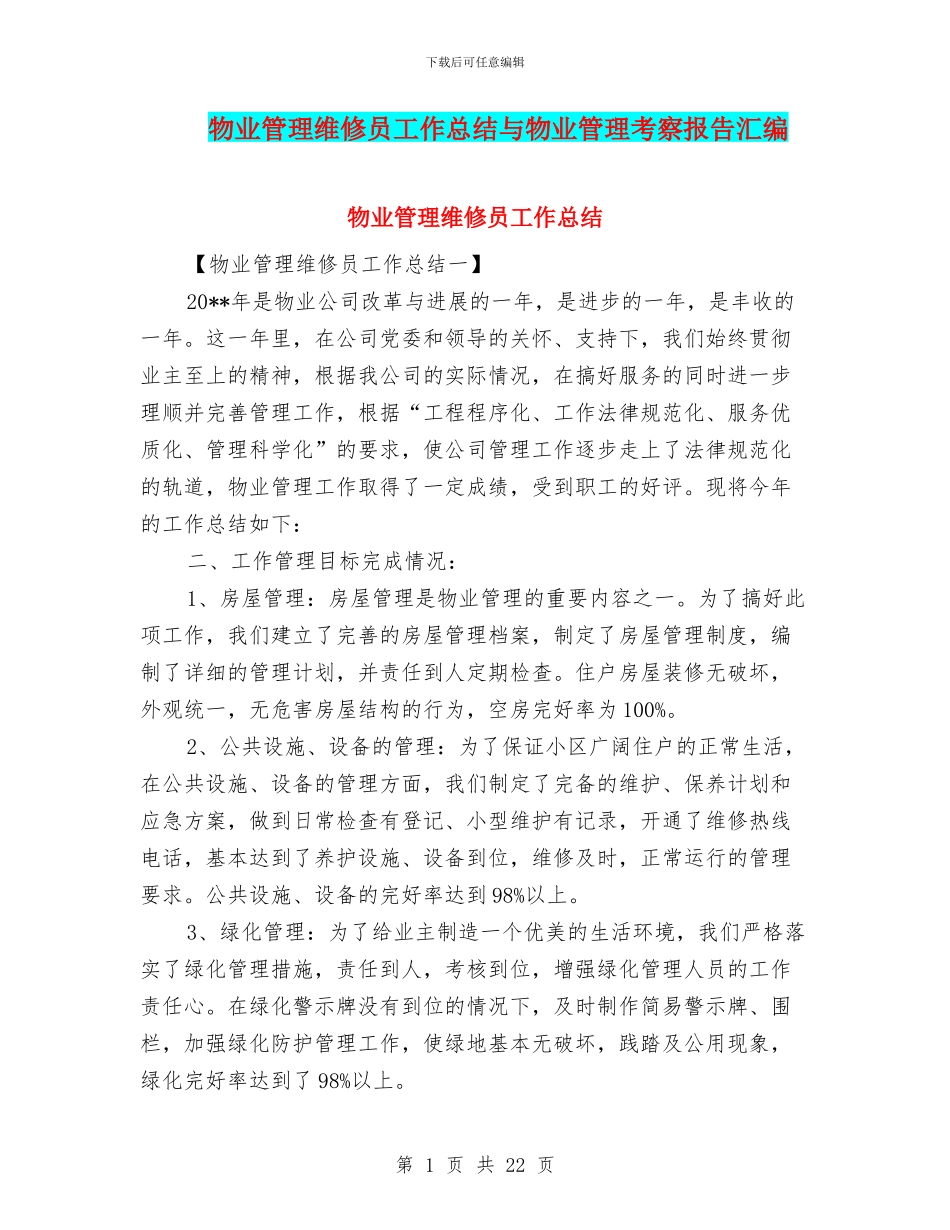 下载后可任意编辑

物业管理维修员工作总结与物业管理考察报告汇编

物业管理维修员工作总结

【物业管理维修员工作总结一】

20**年是物业公司改革与进展的一年，是进步的一年，是丰收的一年。这一年里，在公司党委和领导的关怀、支持下，我们始终贯彻业主至上的精神，根据我公司的实际情况，在搞好服务的同时进一步理顺并完善管理工作，根据“工程程序化、工作法律规范化、服务优质化、管理科学化”的要求，使公司管理工作逐步走上了法律规范化的轨道，物业管理工作取得了一定成绩，受到职工的好评。现将今年的工作总结如下：

二、工作管理目标完成情况：

1、房屋管理：房屋管理是物业管理的重要内容之一。为了搞好此项工作，我们建立了完善的房屋管理档案，制定了房屋管理制度，编制了详细的管理计划，并责任到人定期检查。住户房屋装修无破坏，外观统一，无危害房屋结构的行为，空房完好率为100%。

2、公共设施、设备的管理：为了保证小区广阔住户的正常生活，在公共设施、设备的管理方面，我们制定了完备的维护、保养计划和应急方案，做到日常检查有登记、小型维护有记录，开通了维修热线电话，基本达到了养护设施、设备到位，维修及时，正常运行的管理要求。公共设施、设备的完好率达到98%以上。

3、绿化管理：为了给业主制造一个优美的生活环境，我们严格落实了绿化管理措施，责任到人，考核到位，增强绿化管理人员的工作责任心。在绿化警示牌没有到位的情况下，及时制作简易警示牌、围栏，加强绿化防护管理工作，使绿地基本无破坏，践踏及公用现象，绿化完好率达到了98%以上。

第 1 页 共 22 页